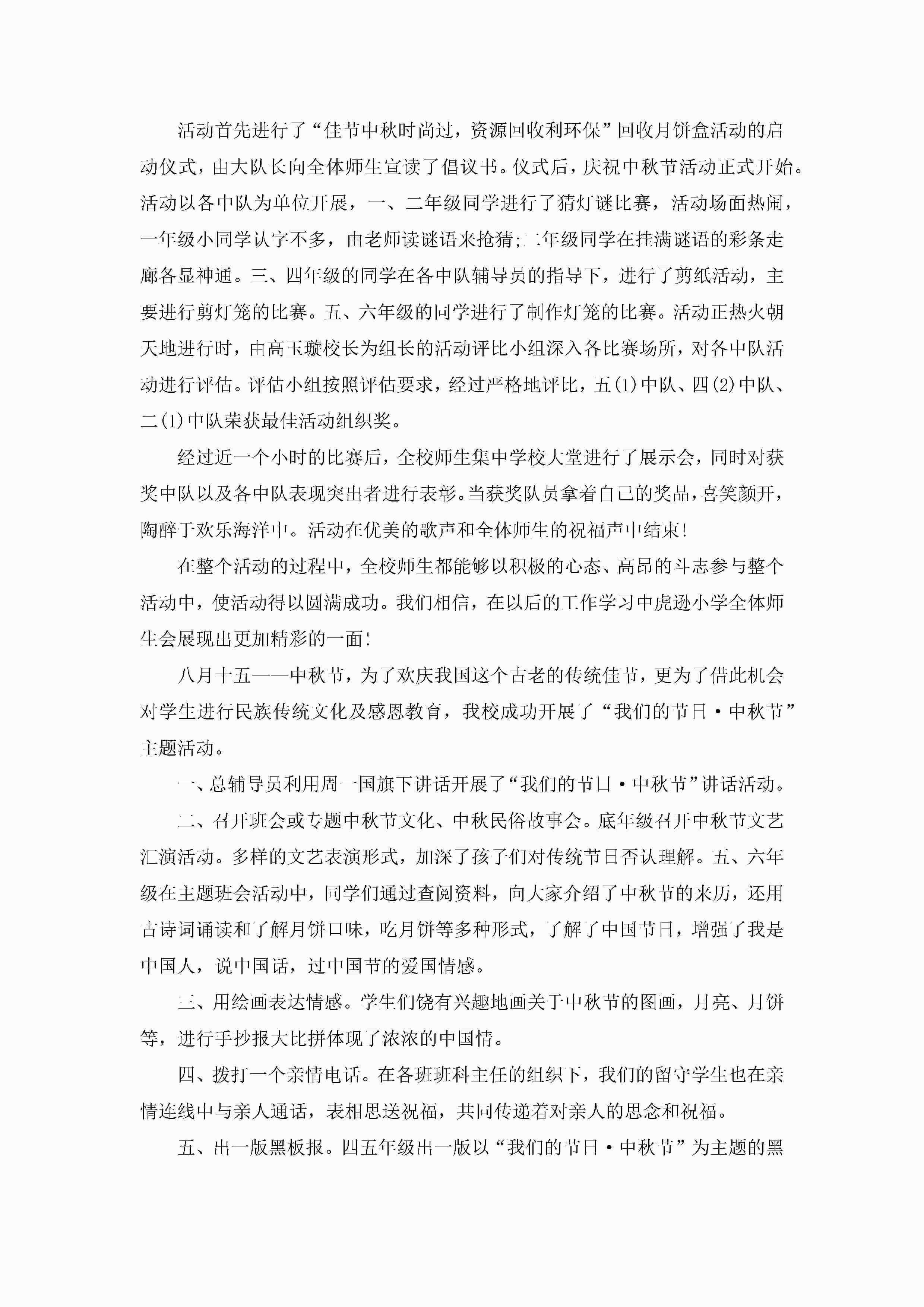 活动首先进行了“佳节中秋时尚过，资源回收利环保”回收月饼盒活动的启动仪式，由大队长向全体师生宣读了倡议书。仪式后，庆祝中秋节活动正式开始。活动以各中队为单位开展，一、二年级同学进行了猜灯谜比赛，活动场面热闹，一年级小同学认字不多，由老师读谜语来抢猜;二年级同学在挂满谜语的彩条走廊各显神通。三、四年级的同学在各中队辅导员的指导下，进行了剪纸活动，主要进行剪灯笼的比赛。五、六年级的同学进行了制作灯笼的比赛。活动正热火朝天地进行时，由高玉璇校长为组长的活动评比小组深入各比赛场所，对各中队活动进行评估。评估小组按照评估要求，经过严格地评比，五(1)中队、四(2)中队、二(1)中队荣获最佳活动组织奖。

经过近一个小时的比赛后，全校师生集中学校大堂进行了展示会，同时对获奖中队以及各中队表现突出者进行表彰。当获奖队员拿着自己的奖品，喜笑颜开，陶醉于欢乐海洋中。活动在优美的歌声和全体师生的祝福声中结束!

在整个活动的过程中，全校师生都能够以积极的心态、高昂的斗志参与整个活动中，使活动得以圆满成功。我们相信，在以后的工作学习中虎逊小学全体师生会展现出更加精彩的一面!

八月十五——中秋节，为了欢庆我国这个古老的传统佳节，更为了借此机会对学生进行民族传统文化及感恩教育，我校成功开展了“我们的节日·中秋节”主题活动。

一、总辅导员利用周一国旗下讲话开展了“我们的节日·中秋节”讲话活动。

二、召开班会或专题中秋节文化、中秋民俗故事会。底年级召开中秋节文艺汇演活动。多样的文艺表演形式，加深了孩子们对传统节日否认理解。五、六年级在主题班会活动中，同学们通过查阅资料，向大家介绍了中秋节的来历，还用古诗词诵读和了解月饼口味，吃月饼等多种形式，了解了中国节日，增强了我是中国人，说中国话，过中国节的爱国情感。

三、用绘画表达情感。学生们饶有兴趣地画关于中秋节的图画，月亮、月饼等，进行手抄报大比拼体现了浓浓的中国情。

四、拨打一个亲情电话。在各班班科主任的组织下，我们的留守学生也在亲情连线中与亲人通话，表相思送祝福，共同传递着对亲人的思念和祝福。

五、出一版黑板报。四五年级出一版以“我们的节日·中秋节”为主题的黑